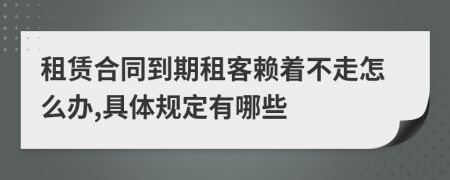 租赁合同到期租客赖着不走怎么办,具体规定有哪些